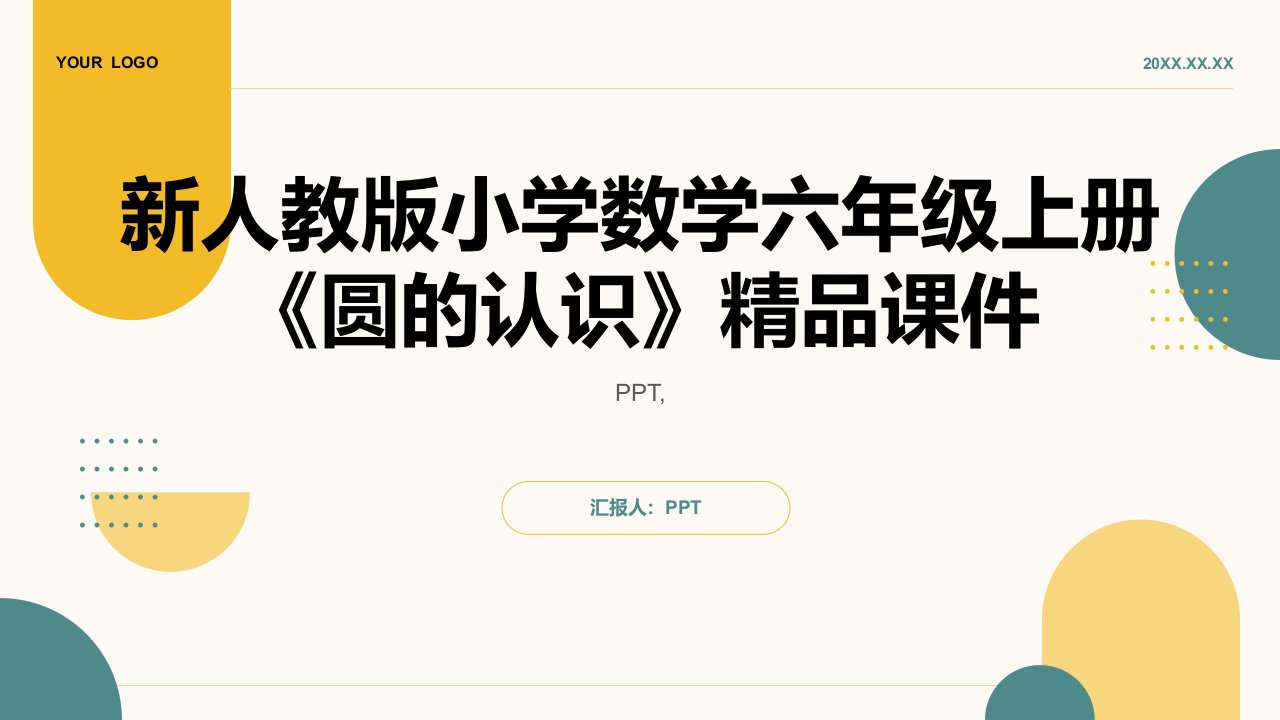 YOUR LOGO

20XX.XX.XX

新人教版小学数学六年级上册《圆的认识》精品课件

PPT,

汇报人：PPT